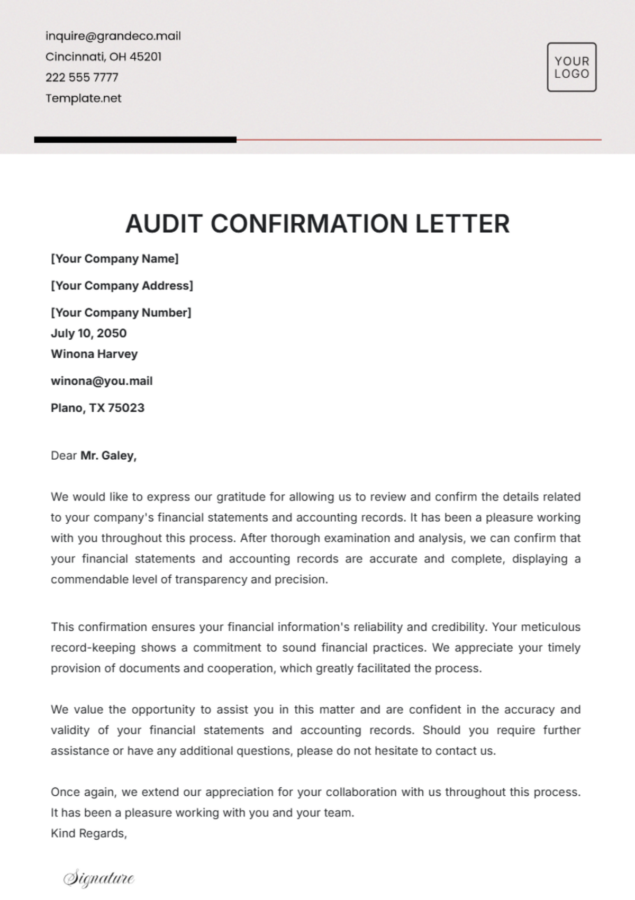 inquire@grandeco.mail
Cincinnati, OH 45201
222 555 7777
Template.net

YOUR LOGO

AUDIT CONFIRMATION LETTER

[Your Company Name]

[Your Company Address]

[Your Company Number]
July 10, 2050
Winona Harvey

winona@you.mail

Plano, TX 75023

Dear Mr. Galey,

We would like to express our gratitude for allowing us to review and confirm the details related to your company's financial statements and accounting records. It has been a pleasure working with you throughout this process. After thorough examination and analysis, we can confirm that your financial statements and accounting records are accurate and complete, displaying a commendable level of transparency and precision.

This confirmation ensures your financial information's reliability and credibility. Your meticulous record-keeping shows a commitment to sound financial practices. We appreciate your timely provision of documents and cooperation, which greatly facilitated the process.

We value the opportunity to assist you in this matter and are confident in the accuracy and validity of your financial statements and accounting records. Should you require further assistance or have any additional questions, please do not hesitate to contact us.

Once again, we extend our appreciation for your collaboration with us throughout this process. It has been a pleasure working with you and your team.
Kind Regards,

Signature